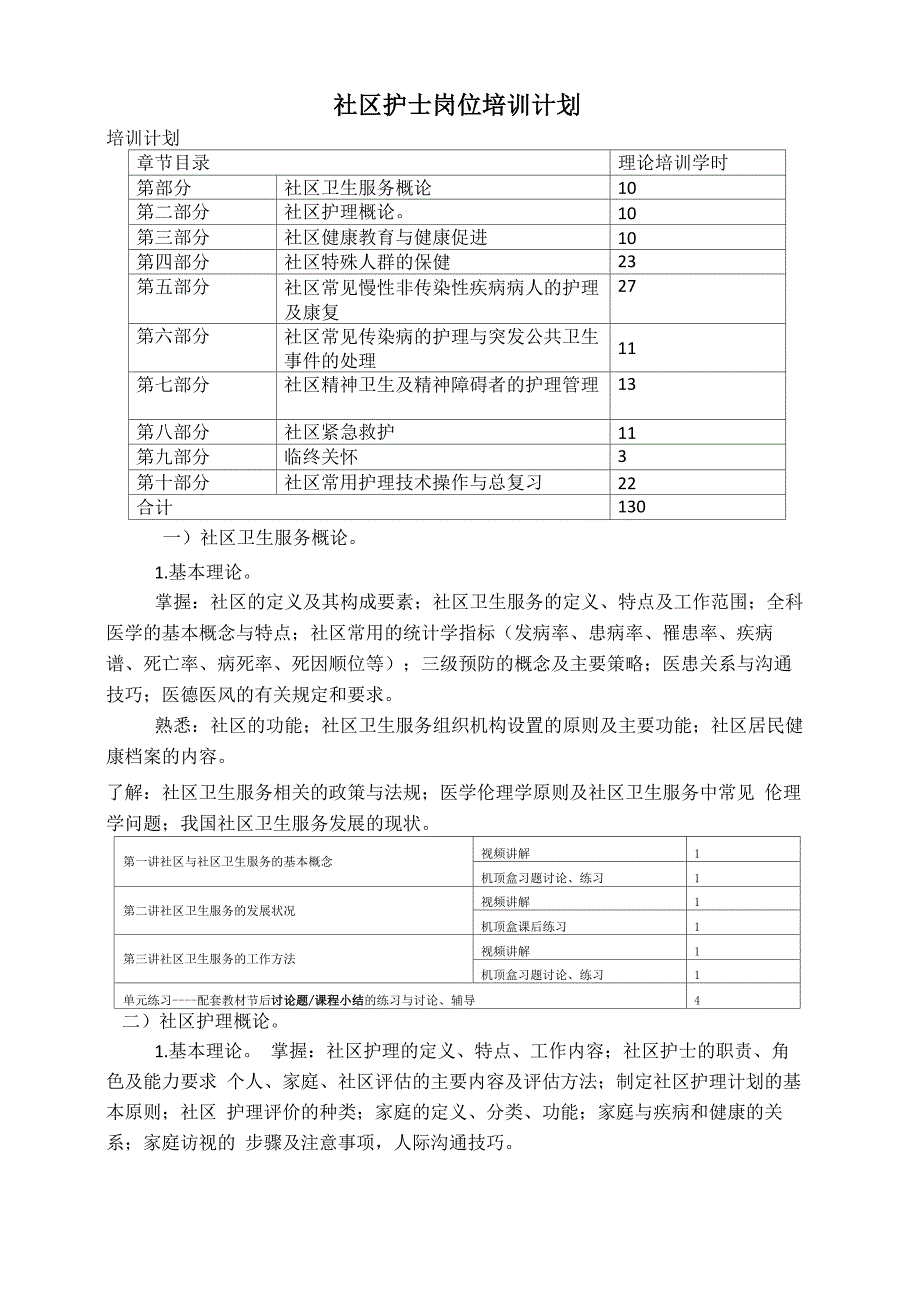 社区护士岗位培训计划

培训计划

| 章节目录 | | 理论培训学时 |
|---|---|---|
| 第部分 | 社区卫生服务概论 | 10 |
| 第二部分 | 社区护理概论。 | 10 |
| 第三部分 | 社区健康教育与健康促进 | 10 |
| 第四部分 | 社区特殊人群的保健 | 23 |
| 第五部分 | 社区常见慢性非传染性疾病病人的护理及康复 | 27 |
| 第六部分 | 社区常见传染病的护理与突发公共卫生事件的处理 | 11 |
| 第七部分 | 社区精神卫生及精神障碍者的护理管理 | 13 |
| 第八部分 | 社区紧急救护 | 11 |
| 第九部分 | 临终关怀 | 3 |
| 第十部分 | 社区常用护理技术操作与总复习 | 22 |
| 合计 | | 130 |

一）社区卫生服务概论。

1.基本理论。

掌握：社区的定义及其构成要素；社区卫生服务的定义、特点及工作范围；全科医学的基本概念与特点；社区常用的统计学指标（发病率、患病率、罹患率、疾病谱、死亡率、病死率、死因顺位等）；三级预防的概念及主要策略；医患关系与沟通技巧；医德医风的有关规定和要求。

熟悉：社区的功能；社区卫生服务组织机构设置的原则及主要功能；社区居民健康档案的内容。

了解：社区卫生服务相关的政策与法规；医学伦理学原则及社区卫生服务中常见 伦理学问题；我国社区卫生服务发展的现状。

| 第一讲社区与社区卫生服务的基本概念 | 视频讲解 | 1 |
|---|---|---|
| | 机顶盒习题讨论、练习 | 1 |
| 第二讲社区卫生服务的发展状况 | 视频讲解 | 1 |
| | 机顶盒课后练习 | 1 |
| 第三讲社区卫生服务的工作方法 | 视频讲解 | 1 |
| | 机顶盒习题讨论、练习 | 1 |
| 单元练习----配套教材节后讨论题/课程小结的练习与讨论、辅导 | | 4 |

二）社区护理概论。

1.基本理论。 掌握：社区护理的定义、特点、工作内容；社区护士的职责、角色及能力要求 个人、家庭、社区评估的主要内容及评估方法；制定社区护理计划的基本原则；社区 护理评价的种类；家庭的定义、分类、功能；家庭与疾病和健康的关系；家庭访视的 步骤及注意事项，人际沟通技巧。